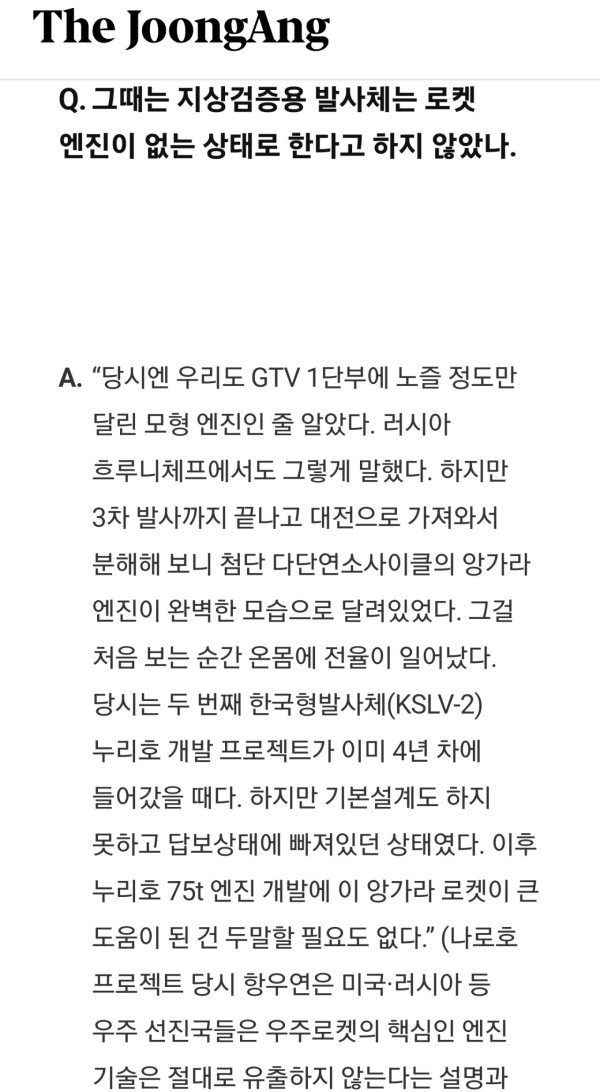 The JoongAng

Q. 그때는 지상검증용 발사체는 로켓 엔진이 없는 상태로 한다고 하지 않았나.

A. “당시엔 우리도 GTV 1단부에 노즐 정도만 달린 모형 엔진인 줄 알았다. 러시아 흐루니체프에서도 그렇게 말했다. 하지만 3차 발사까지 끝나고 대전으로 가져와서 분해해 보니 첨단 다단연소사이클의 앙가라 엔진이 완벽한 모습으로 달려있었다. 그걸 처음 보는 순간 온몸에 전율이 일어났다. 당시는 두 번째 한국형발사체(KSLV-2) 누리호 개발 프로젝트가 이미 4년 차에 들어갔을 때다. 하지만 기본설계도 하지 못하고 답보상태에 빠져있던 상태였다. 이후 누리호 75t 엔진 개발에 이 앙가라 로켓이 큰 도움이 된 건 두말할 필요도 없다.” (나로호 프로젝트 당시 항우연은 미국·러시아 등 우주 선진국들은 우주로켓의 핵심인 엔진 기술은 절대로 유출하지 않는다는 설명과